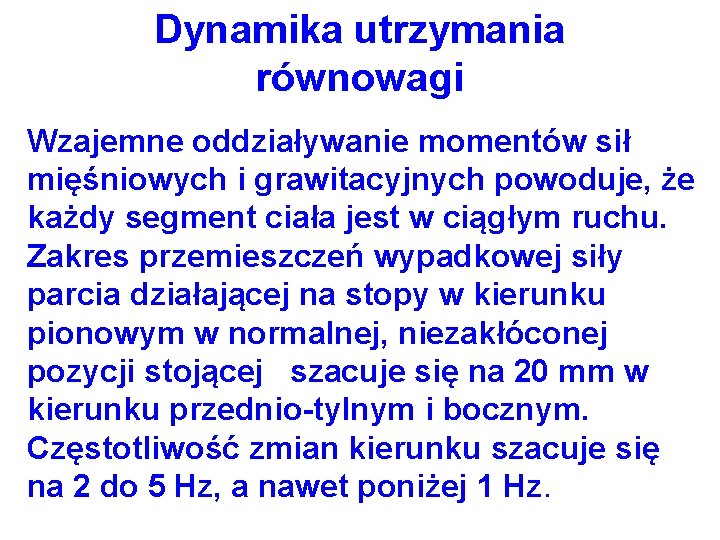 Dynamika utrzymania równowagi

Wzajemne oddziaływanie momentów sił mięśniowych i grawitacyjnych powoduje, że każdy segment ciała jest w ciągłym ruchu. Zakres przemieszczeń wypadkowej siły parcia działającej na stopy w kierunku pionowym w normalnej, niezakłóconej pozycji stojącej  szacuje się na 20 mm w kierunku przednio-tylnym i bocznym. Częstotliwość zmian kierunku szacuje się na 2 do 5 Hz, a nawet poniżej 1 Hz.